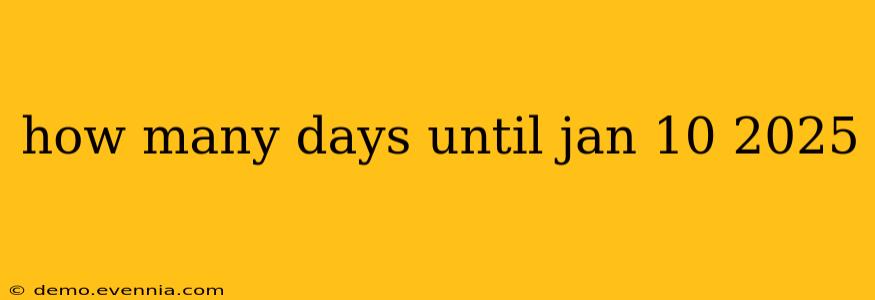 how many days until jan 10 2025

© demo.evennia.com